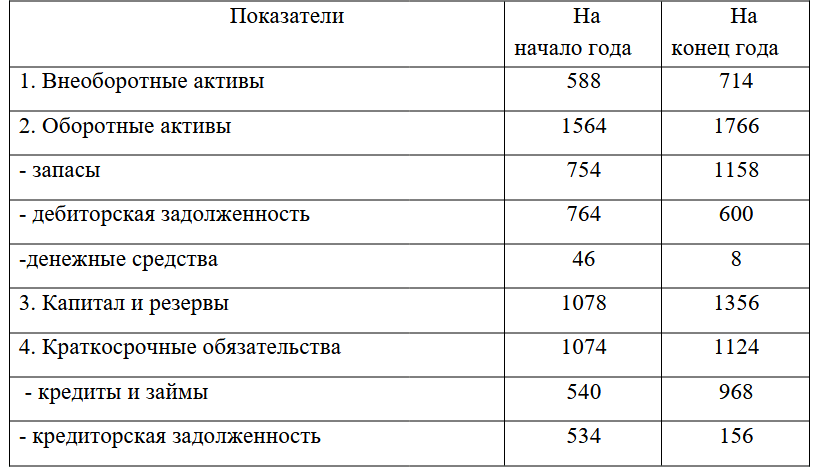 | Показатели | На начало года | На конец года |
|---|---|---|
| 1. Внеоборотные активы | 588 | 714 |
| 2. Оборотные активы | 1564 | 1766 |
| - запасы | 754 | 1158 |
| - дебиторская задолженность | 764 | 600 |
| -денежные средства | 46 | 8 |
| 3. Капитал и резервы | 1078 | 1356 |
| 4. Краткосрочные обязательства | 1074 | 1124 |
| - кредиты и займы | 540 | 968 |
| - кредиторская задолженность | 534 | 156 |